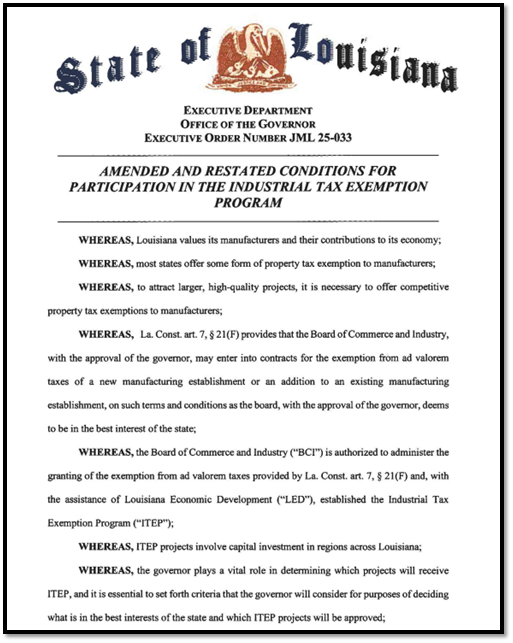 State of Louisiana

EXECUTIVE DEPARTMENT
OFFICE OF THE GOVERNOR
EXECUTIVE ORDER NUMBER JML 25-033

AMENDED AND RESTATED CONDITIONS FOR PARTICIPATION IN THE INDUSTRIAL TAX EXEMPTION PROGRAM

WHEREAS, Louisiana values its manufacturers and their contributions to its economy;

WHEREAS, most states offer some form of property tax exemption to manufacturers;

WHEREAS, to attract larger, high-quality projects, it is necessary to offer competitive property tax exemptions to manufacturers;

WHEREAS, La. Const. art. 7, § 21(F) provides that the Board of Commerce and Industry, with the approval of the governor, may enter into contracts for the exemption from ad valorem taxes of a new manufacturing establishment or an addition to an existing manufacturing establishment, on such terms and conditions as the board, with the approval of the governor, deems to be in the best interest of the state;

WHEREAS, the Board of Commerce and Industry ("BCI") is authorized to administer the granting of the exemption from ad valorem taxes provided by La. Const. art. 7, § 21(F) and, with the assistance of Louisiana Economic Development ("LED"), established the Industrial Tax Exemption Program ("ITEP");

WHEREAS, ITEP projects involve capital investment in regions across Louisiana;

WHEREAS, the governor plays a vital role in determining which projects will receive ITEP, and it is essential to set forth criteria that the governor will consider for purposes of deciding what is in the best interests of the state and which ITEP projects will be approved;